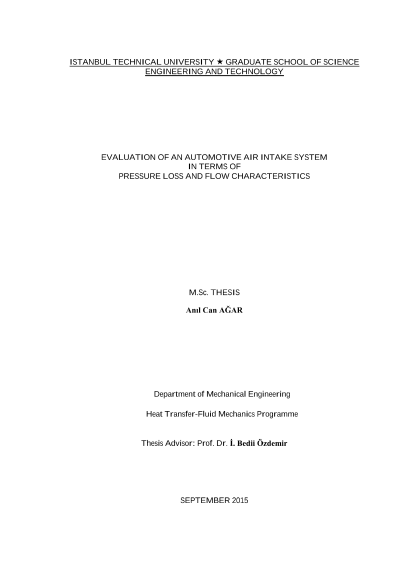 ISTANBUL TECHNICAL UNIVERSITY ★ GRADUATE SCHOOL OF SCIENCE ENGINEERING AND TECHNOLOGY

EVALUATION OF AN AUTOMOTIVE AIR INTAKE SYSTEM
IN TERMS OF
PRESSURE LOSS AND FLOW CHARACTERISTICS

M.Sc. THESIS

Anıl Can AĞAR

Department of Mechanical Engineering

Heat Transfer-Fluid Mechanics Programme

Thesis Advisor: Prof. Dr. İ. Bedii Özdemir

SEPTEMBER 2015